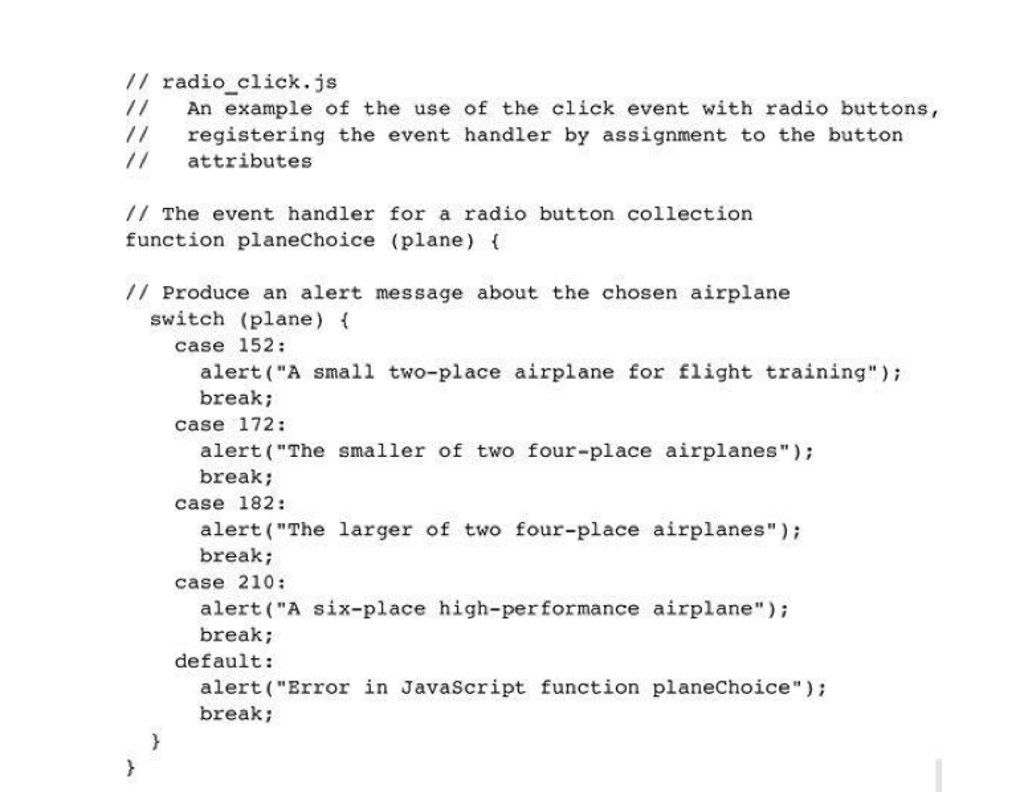 // radio_click.js
//   An example of the use of the click event with radio buttons,
//   registering the event handler by assignment to the button
//   attributes

// The event handler for a radio button collection
function planeChoice (plane) {

// Produce an alert message about the chosen airplane
  switch (plane) {
    case 152:
      alert("A small two-place airplane for flight training");
      break;
    case 172:
      alert("The smaller of two four-place airplanes");
      break;
    case 182:
      alert("The larger of two four-place airplanes");
      break;
    case 210:
      alert("A six-place high-performance airplane");
      break;
    default:
      alert("Error in JavaScript function planeChoice");
      break;
  }
}